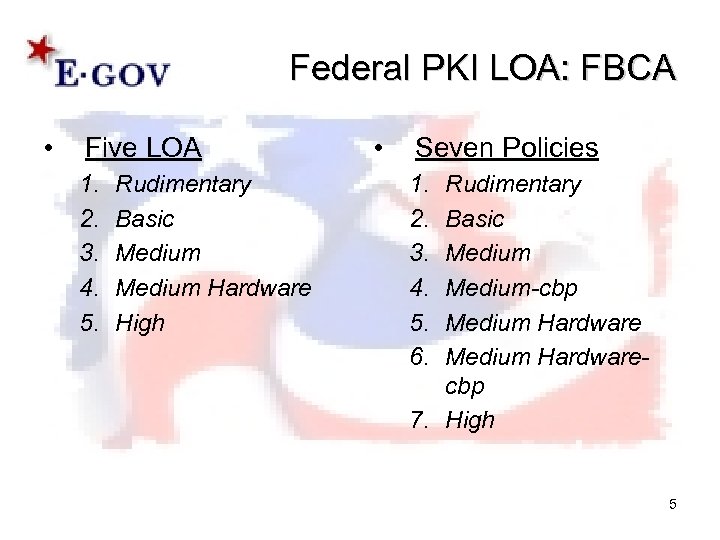 E·GOV

Federal PKI LOA: FBCA

• Five LOA
1. Rudimentary
2. Basic
3. Medium
4. Medium Hardware
5. High

• Seven Policies
1. Rudimentary
2. Basic
3. Medium
4. Medium-cbp
5. Medium Hardware
6. Medium Hardware-cbp
7. High

5